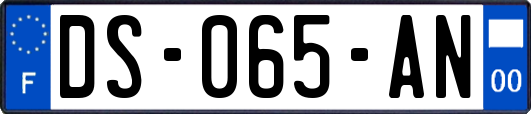 F
DS-065-AN
00